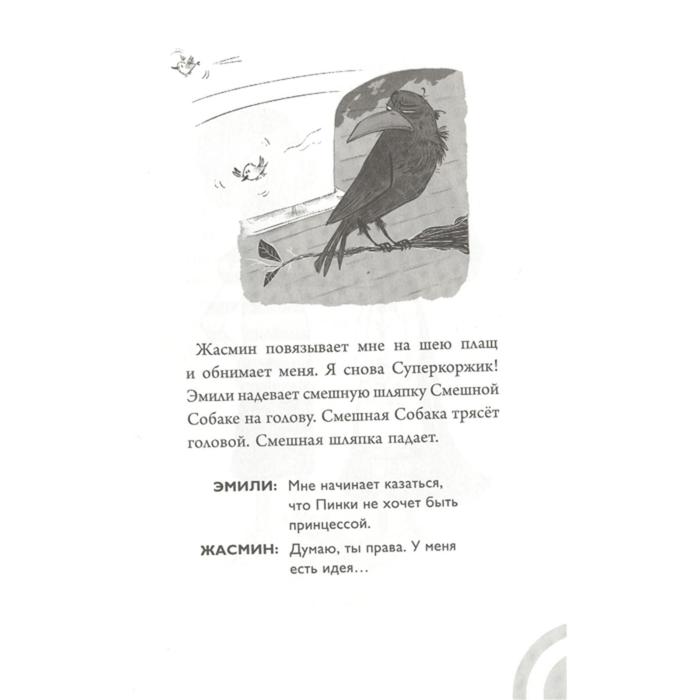 Жасмин повязывает мне на шею плащ и обнимает меня. Я снова Суперкоржик! Эмили надевает смешную шляпку Смешной Собаке на голову. Смешная Собака трясёт головой. Смешная шляпка падает.

ЭМИЛИ: Мне начинает казаться, что Пинки не хочет быть принцессой.

ЖАСМИН: Думаю, ты права. У меня есть идея…